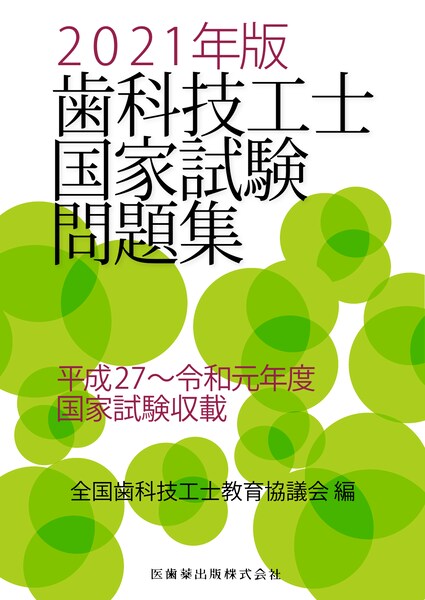 2021年版
歯科技工士
国家試験
問題集

平成27〜令和元年度
国家試験収載

全国歯科技工士教育協議会 編

医歯薬出版株式会社